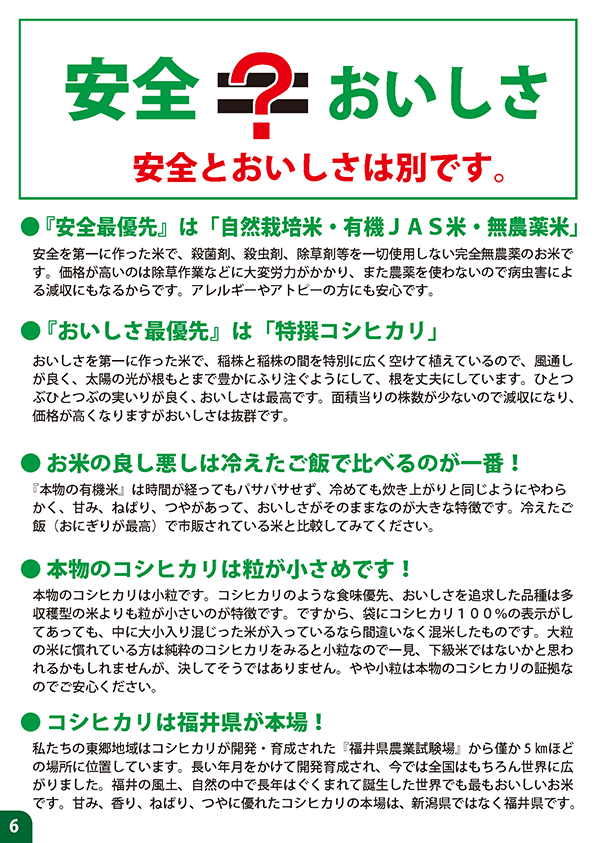 安全 ＝? おいしさ

安全とおいしさは別です。

●『安全最優先』は「自然栽培米・有機ＪＡＳ米・無農薬米」

安全を第一に作った米で、殺菌剤、殺虫剤、除草剤等を一切使用しない完全無農薬のお米です。価格が高いのは除草作業などに大変労力がかかり、また農薬を使わないので病虫害による減収にもなるからです。アレルギーやアトピーの方にも安心です。

●『おいしさ最優先』は「特撰コシヒカリ」

おいしさを第一に作った米で、稲株と稲株の間を特別に広く空けて植えているので、風通しが良く、太陽の光が根もとまで豊かにふり注ぐようにして、根を丈夫にしています。ひとつぶひとつぶの実いりが良く、おいしさは最高です。面積当りの株数が少ないので減収になり、価格が高くなりますがおいしさは抜群です。

● お米の良し悪しは冷えたご飯で比べるのが一番！

『本物の有機米』は時間が経ってもパサパサせず、冷めても炊き上がりと同じようにやわらかく、甘み、ねばり、つやがあって、おいしさがそのままなのが大きな特徴です。冷えたご飯（おにぎりが最高）で市販されている米と比較してみてください。

● 本物のコシヒカリは粒が小さめです！

本物のコシヒカリは小粒です。コシヒカリのような食味優先、おいしさを追求した品種は多収穫型の米よりも粒が小さいのが特徴です。ですから、袋にコシヒカリ１００％の表示がしてあっても、中に大小入り混じった米が入っているなら間違いなく混米したものです。大粒の米に慣れている方は純粋のコシヒカリをみると小粒なので一見、下級米ではないかと思われるかもしれませんが、決してそうではありません。やや小粒は本物のコシヒカリの証拠なのでご安心ください。

● コシヒカリは福井県が本場！

私たちの東郷地域はコシヒカリが開発・育成された『福井県農業試験場』から僅か５㎞ほどの場所に位置しています。長い年月をかけて開発育成され、今では全国はもちろん世界に広がりました。福井の風土、自然の中で長年はぐくまれて誕生した世界でも最もおいしいお米です。甘み、香り、ねばり、つやに優れたコシヒカリの本場は、新潟県ではなく福井県です。

6